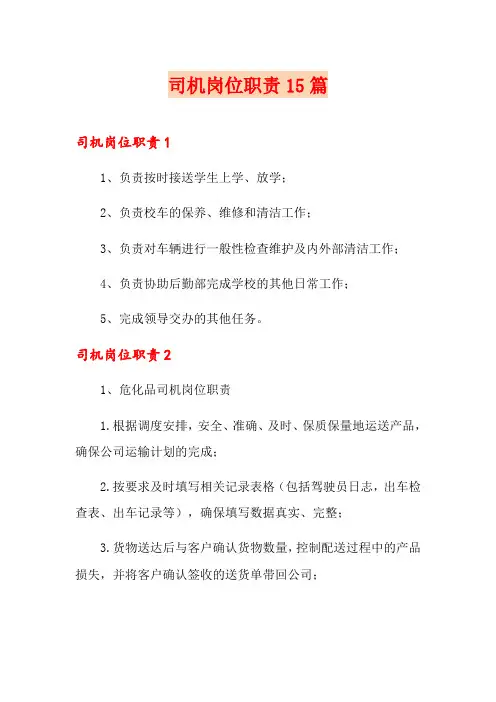 司机岗位职责15篇

司机岗位职责1

1、负责按时接送学生上学、放学；

2、负责校车的保养、维修和清洁工作；

3、负责对车辆进行一般性检查维护及内外部清洁工作；

4、负责协助后勤部完成学校的其他日常工作；

5、完成领导交办的其他任务。

司机岗位职责2

1、危化品司机岗位职责

1.根据调度安排，安全、准确、及时、保质保量地运送产品，确保公司运输计划的完成；

2.按要求及时填写相关记录表格（包括驾驶员日志，出车检查表、出车记录等），确保填写数据真实、完整；

3.货物送达后与客户确认货物数量，控制配送过程中的产品损失，并将客户确认签收的送货单带回公司；